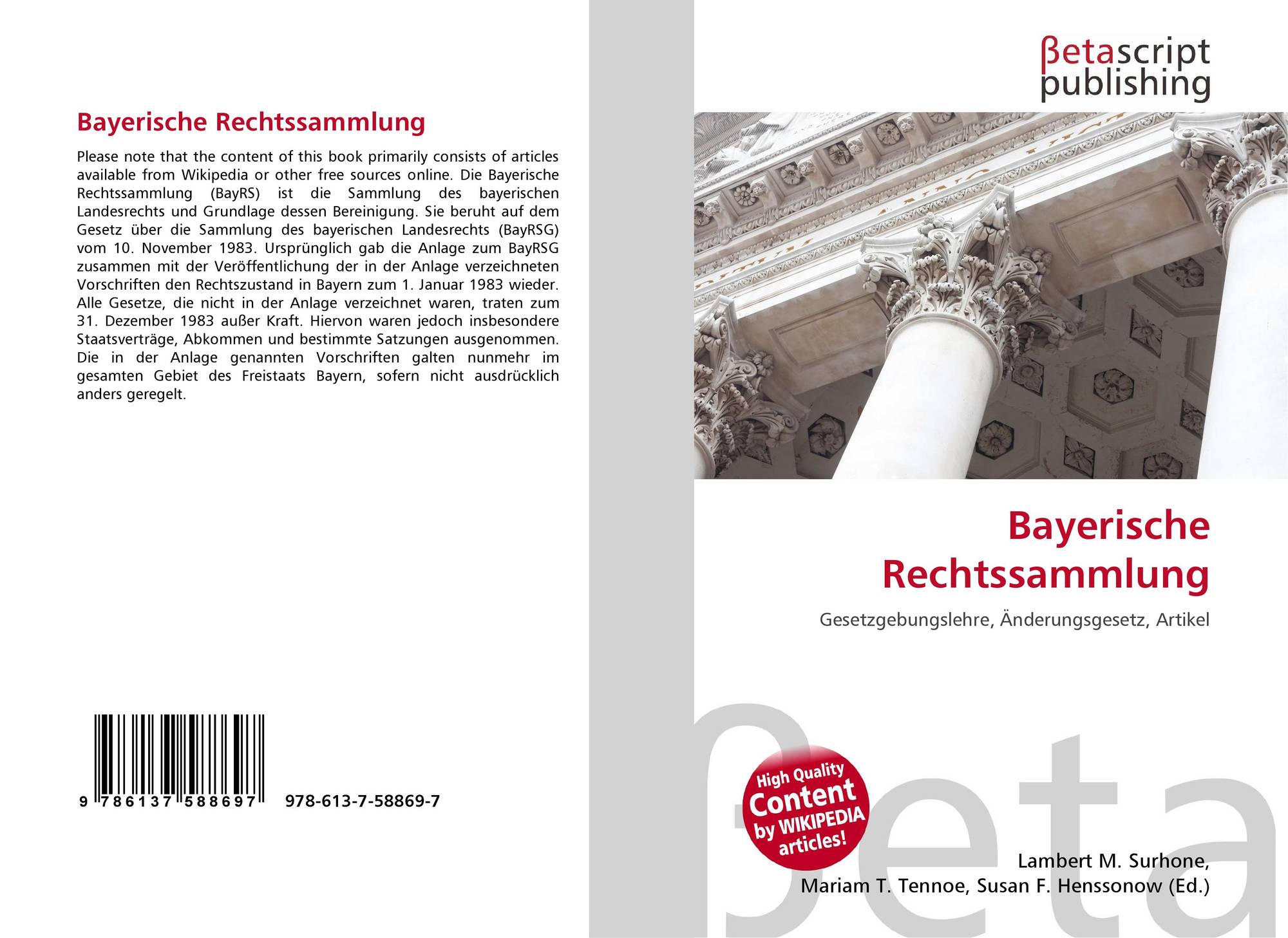 Bayerische Rechtssammlung

Please note that the content of this book primarily consists of articles available from Wikipedia or other free sources online. Die Bayerische Rechtssammlung (BayRS) ist die Sammlung des bayerischen Landesrechts und Grundlage dessen Bereinigung. Sie beruht auf dem Gesetz über die Sammlung des bayerischen Landesrechts (BayRSG) vom 10. November 1983. Ursprünglich gab die Anlage zum BayRSG zusammen mit der Veröffentlichung der in der Anlage verzeichneten Vorschriften den Rechtszustand in Bayern zum 1. Januar 1983 wieder. Alle Gesetze, die nicht in der Anlage verzeichnet waren, traten zum 31. Dezember 1983 außer Kraft. Hiervon waren jedoch insbesondere Staatsverträge, Abkommen und bestimmte Satzungen ausgenommen. Die in der Anlage genannten Vorschriften galten nunmehr im gesamten Gebiet des Freistaats Bayern, sofern nicht ausdrücklich anders geregelt.

9 786137 588697 978-613-7-58869-7

βetascript
publishing

Bayerische Rechtssammlung

Gesetzgebungslehre, Änderungsgesetz, Artikel

High Quality
Content
by WIKIPEDIA
articles!

Lambert M. Surhone,
Mariam T. Tennoe, Susan F. Henssonow (Ed.)

βeta